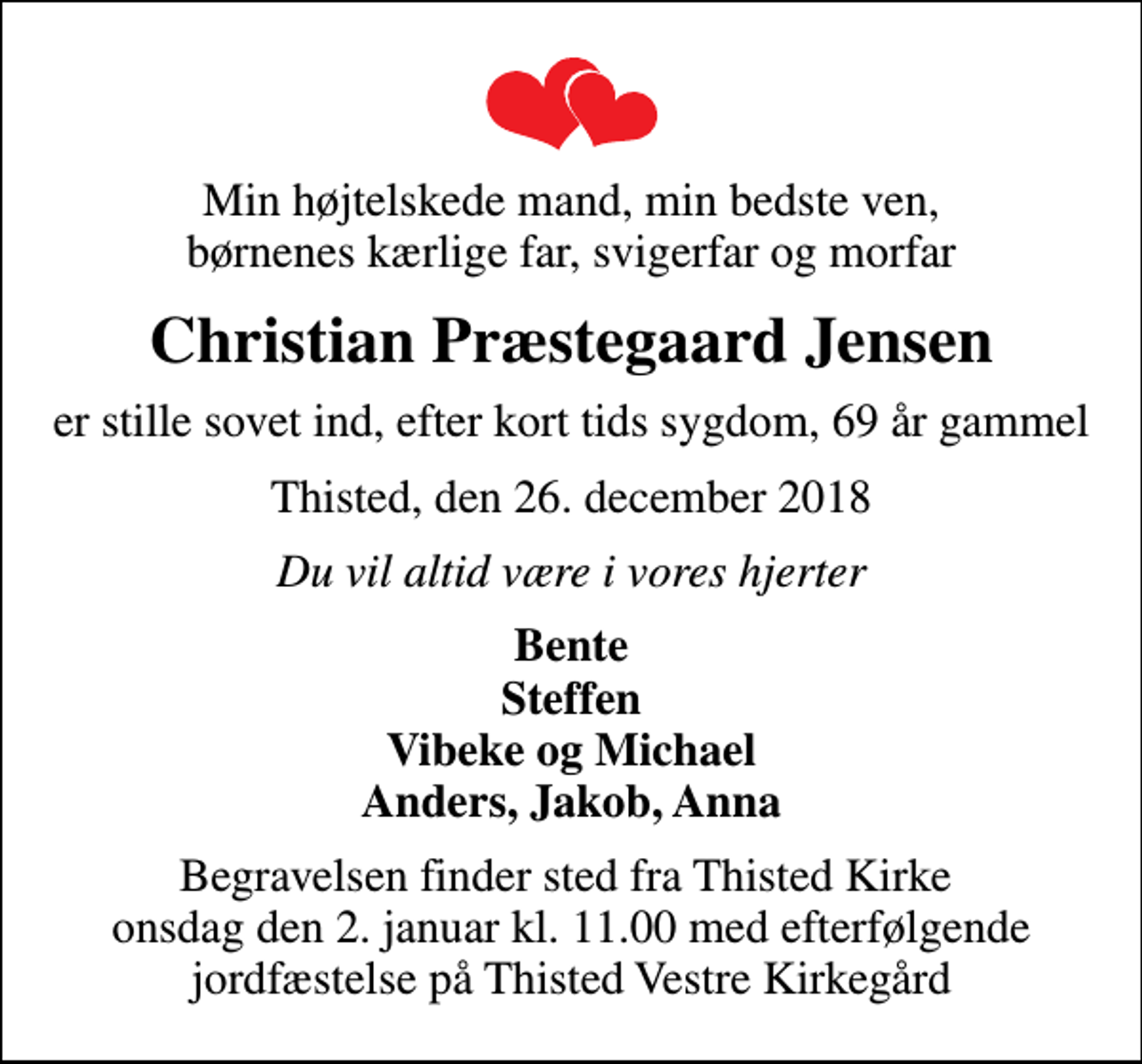 Min højtelskede mand, min bedste ven,
børnenes kærlige far, svigerfar og morfar

Christian Præstegaard Jensen

er stille sovet ind, efter kort tids sygdom, 69 år gammel

Thisted, den 26. december 2018

Du vil altid være i vores hjerter

Bente
Steffen
Vibeke og Michael
Anders, Jakob, Anna

Begravelsen finder sted fra Thisted Kirke onsdag den 2. januar kl. 11.00 med efterfølgende jordfæstelse på Thisted Vestre Kirkegård